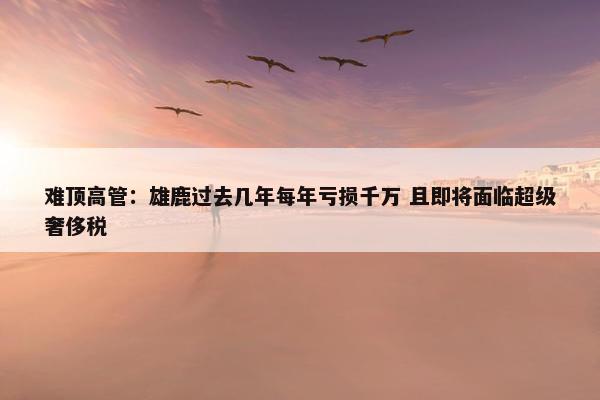 难顶高管：雄鹿过去几年每年亏损千万 且即将面临超级奢侈税